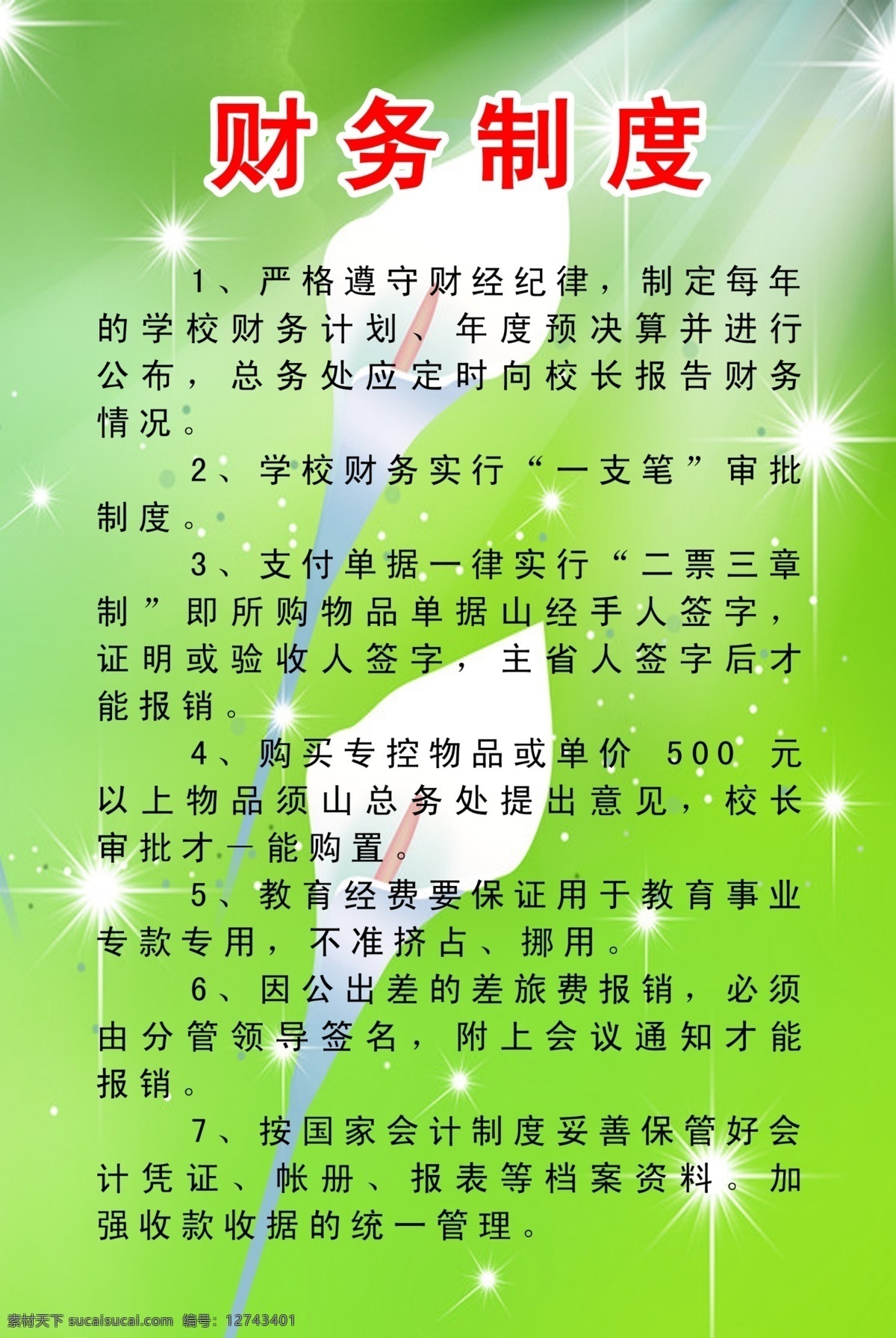 财务制度

1、严格遵守财经纪律，制定每年的学校财务计划、年度预决算并进行公布，总务处应定时向校长报告财务情况。

2、学校财务实行“一支笔”审批制度。

3、支付单据一律实行“二票三章制”即所购物品单据山经手人签字，证明或验收人签字，主省人签字后才能报销。

4、购买专控物品或单价 500 元以上物品须山总务处提出意见，校长审批才一能购置。

5、教育经费要保证用于教育事业专款专用，不准挤占、挪用。

6、因公出差的差旅费报销，必须由分管领导签名，附上会议通知才能报销。

7、按国家会计制度妥善保管好会计凭证、帐册、报表等档案资料。加强收款收据的统一管理。

素材天下 sucaisucai.com 编号：12743401